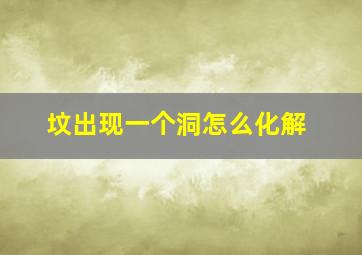 坟出现一个洞怎么化解